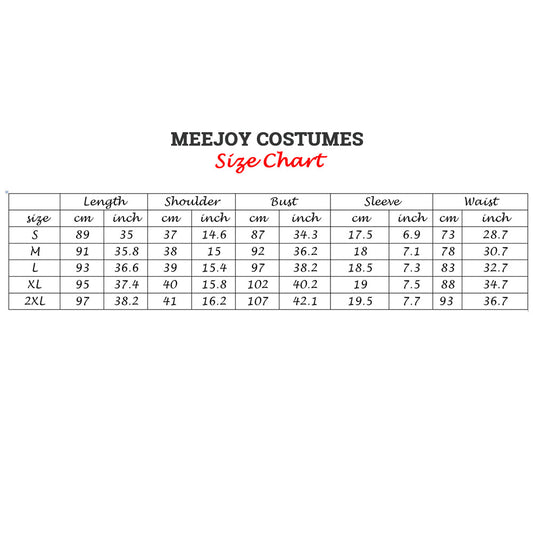 MEEJOY COSTUMES
Size Chart

| | Length | | Shoulder | | Bust | | Sleeve | | Waist | |
|---|---|---|---|---|---|---|---|---|---|---|
| size | cm | inch | cm | inch | cm | inch | cm | inch | cm | inch |
| S | 89 | 35 | 37 | 14.6 | 87 | 34.3 | 17.5 | 6.9 | 73 | 28.7 |
| M | 91 | 35.8 | 38 | 15 | 92 | 36.2 | 18 | 7.1 | 78 | 30.7 |
| L | 93 | 36.6 | 39 | 15.4 | 97 | 38.2 | 18.5 | 7.3 | 83 | 32.7 |
| XL | 95 | 37.4 | 40 | 15.8 | 102 | 40.2 | 19 | 7.5 | 88 | 34.7 |
| 2XL | 97 | 38.2 | 41 | 16.2 | 107 | 42.1 | 19.5 | 7.7 | 93 | 36.7 |